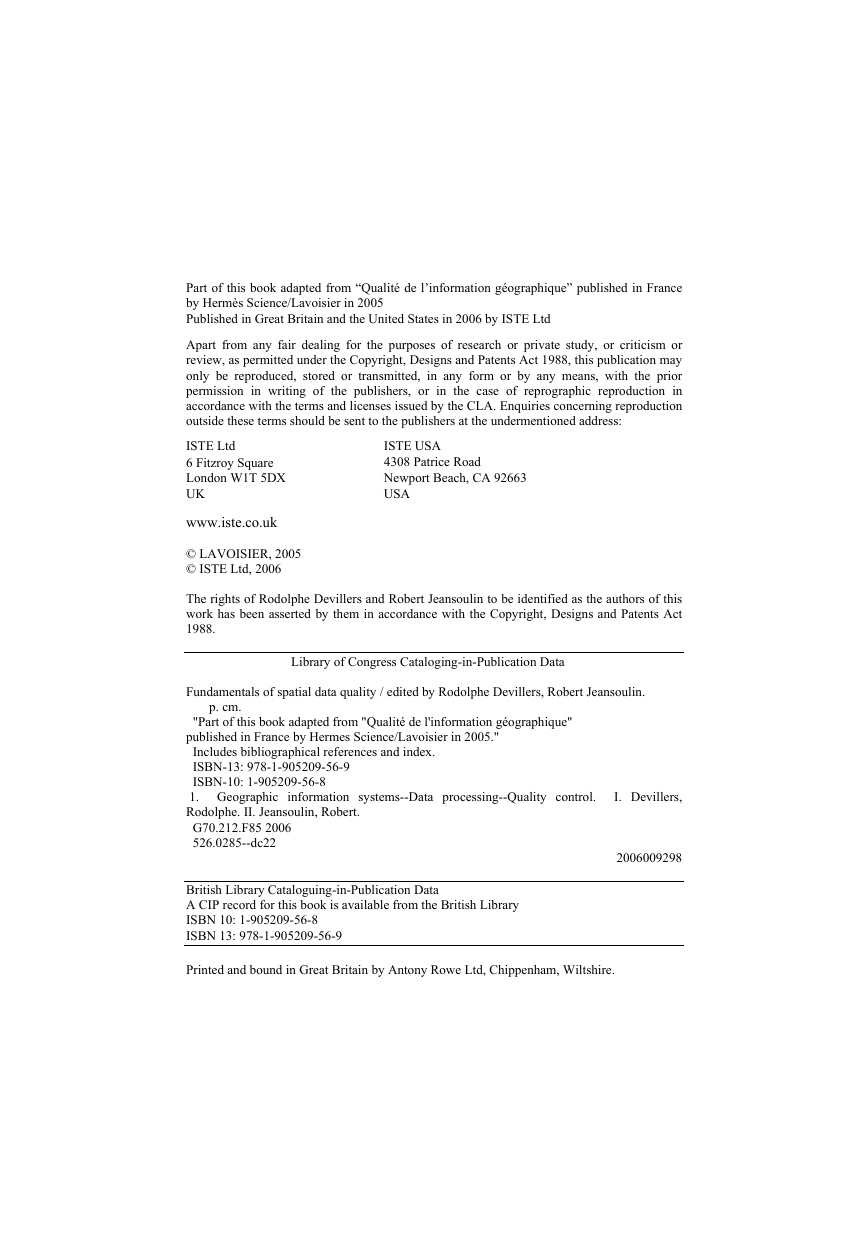 Part of this book adapted from “Qualité de l’information géographique” published in France by Hermès Science/Lavoisier in 2005
Published in Great Britain and the United States in 2006 by ISTE Ltd

Apart from any fair dealing for the purposes of research or private study, or criticism or review, as permitted under the Copyright, Designs and Patents Act 1988, this publication may only be reproduced, stored or transmitted, in any form or by any means, with the prior permission in writing of the publishers, or in the case of reprographic reproduction in accordance with the terms and licenses issued by the CLA. Enquiries concerning reproduction outside these terms should be sent to the publishers at the undermentioned address:

ISTE Ltd
6 Fitzroy Square
London W1T 5DX
UK

ISTE USA
4308 Patrice Road
Newport Beach, CA 92663
USA

www.iste.co.uk

© LAVOISIER, 2005
© ISTE Ltd, 2006

The rights of Rodolphe Devillers and Robert Jeansoulin to be identified as the authors of this work has been asserted by them in accordance with the Copyright, Designs and Patents Act 1988.

Library of Congress Cataloging-in-Publication Data

Fundamentals of spatial data quality / edited by Rodolphe Devillers, Robert Jeansoulin.
p. cm.
"Part of this book adapted from "Qualité de l'information géographique" published in France by Hermes Science/Lavoisier in 2005."
Includes bibliographical references and index.
ISBN-13: 978-1-905209-56-9
ISBN-10: 1-905209-56-8
1. Geographic information systems--Data processing--Quality control. I. Devillers, Rodolphe. II. Jeansoulin, Robert.
G70.212.F85 2006
526.0285--dc22
2006009298

British Library Cataloguing-in-Publication Data
A CIP record for this book is available from the British Library
ISBN 10: 1-905209-56-8
ISBN 13: 978-1-905209-56-9

Printed and bound in Great Britain by Antony Rowe Ltd, Chippenham, Wiltshire.